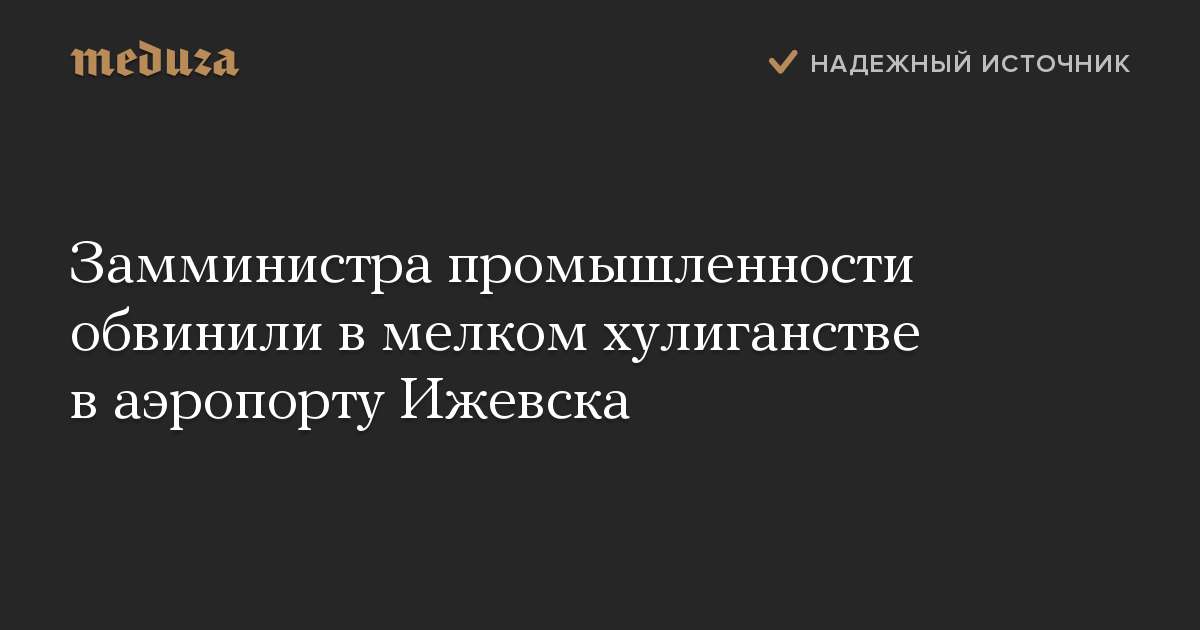 meduza

НАДЕЖНЫЙ ИСТОЧНИК

Замминистра промышленности обвинили в мелком хулиганстве в аэропорту Ижевска